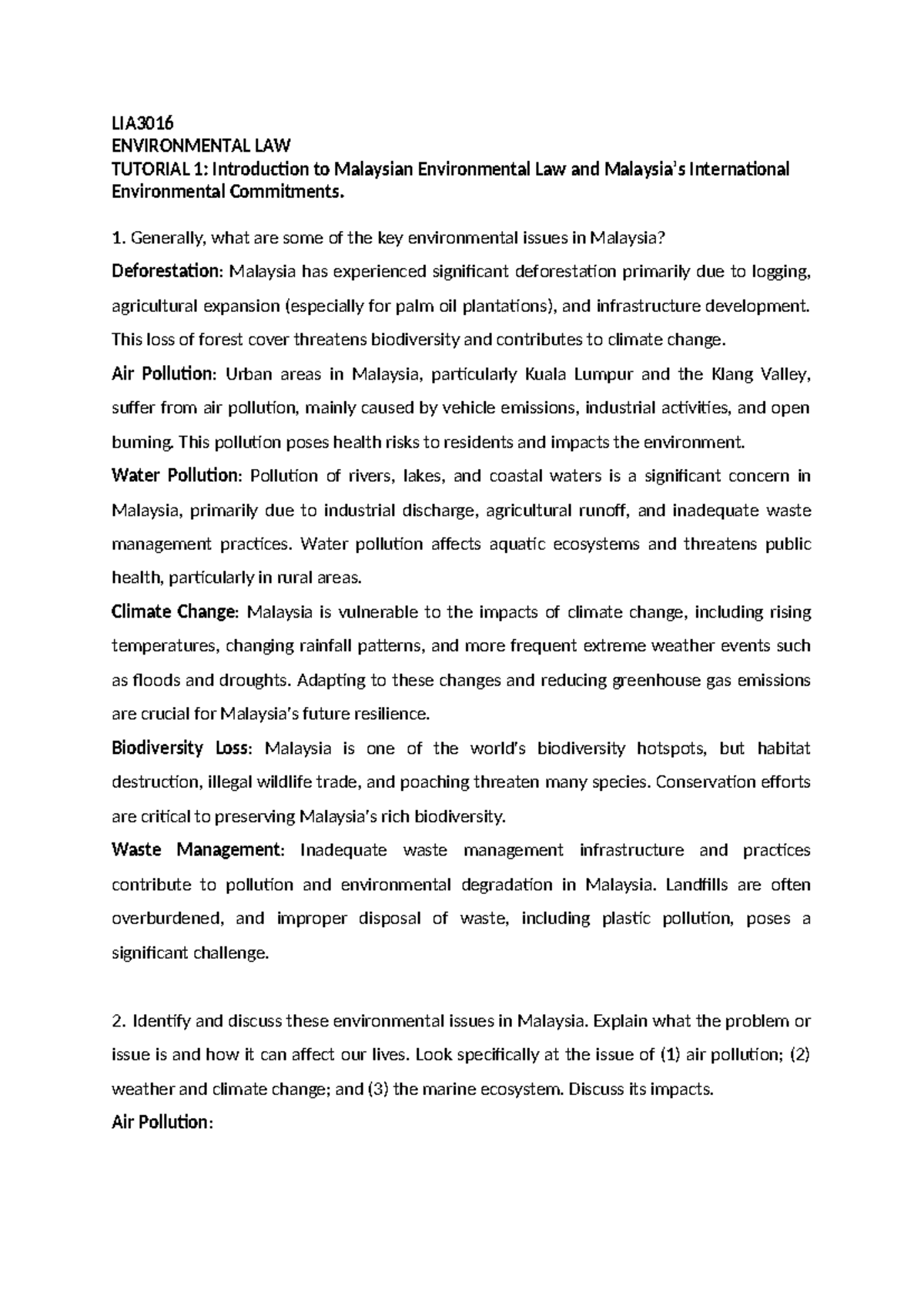 LIA3016
ENVIRONMENTAL LAW
TUTORIAL 1: Introduction to Malaysian Environmental Law and Malaysia's International Environmental Commitments.

1. Generally, what are some of the key environmental issues in Malaysia?

Deforestation: Malaysia has experienced significant deforestation primarily due to logging, agricultural expansion (especially for palm oil plantations), and infrastructure development. This loss of forest cover threatens biodiversity and contributes to climate change.

Air Pollution: Urban areas in Malaysia, particularly Kuala Lumpur and the Klang Valley, suffer from air pollution, mainly caused by vehicle emissions, industrial activities, and open burning. This pollution poses health risks to residents and impacts the environment.

Water Pollution: Pollution of rivers, lakes, and coastal waters is a significant concern in Malaysia, primarily due to industrial discharge, agricultural runoff, and inadequate waste management practices. Water pollution affects aquatic ecosystems and threatens public health, particularly in rural areas.

Climate Change: Malaysia is vulnerable to the impacts of climate change, including rising temperatures, changing rainfall patterns, and more frequent extreme weather events such as floods and droughts. Adapting to these changes and reducing greenhouse gas emissions are crucial for Malaysia's future resilience.

Biodiversity Loss: Malaysia is one of the world's biodiversity hotspots, but habitat destruction, illegal wildlife trade, and poaching threaten many species. Conservation efforts are critical to preserving Malaysia's rich biodiversity.

Waste Management: Inadequate waste management infrastructure and practices contribute to pollution and environmental degradation in Malaysia. Landfills are often overburdened, and improper disposal of waste, including plastic pollution, poses a significant challenge.

2. Identify and discuss these environmental issues in Malaysia. Explain what the problem or issue is and how it can affect our lives. Look specifically at the issue of (1) air pollution; (2) weather and climate change; and (3) the marine ecosystem. Discuss its impacts.

Air Pollution: